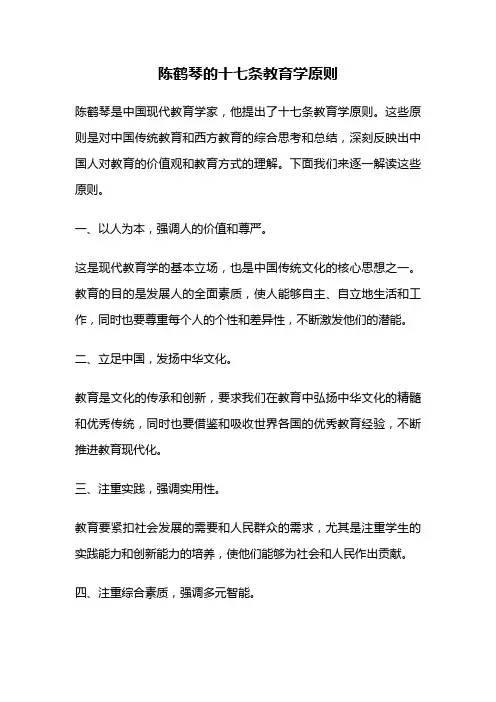 陈鹤琴的十七条教育学原则

陈鹤琴是中国现代教育学家，他提出了十七条教育学原则。这些原则是对中国传统教育和西方教育的综合思考和总结，深刻反映出中国人对教育的价值观和教育方式的理解。下面我们来逐一解读这些原则。

一、以人为本，强调人的价值和尊严。

这是现代教育学的基本立场，也是中国传统文化的核心思想之一。教育的目的是发展人的全面素质，使人能够自主、自立地生活和工作，同时也要尊重每个人的个性和差异性，不断激发他们的潜能。

二、立足中国，发扬中华文化。

教育是文化的传承和创新，要求我们在教育中弘扬中华文化的精髓和优秀传统，同时也要借鉴和吸收世界各国的优秀教育经验，不断推进教育现代化。

三、注重实践，强调实用性。

教育要紧扣社会发展的需要和人民群众的需求，尤其是注重学生的实践能力和创新能力的培养，使他们能够为社会和人民作出贡献。

四、注重综合素质，强调多元智能。